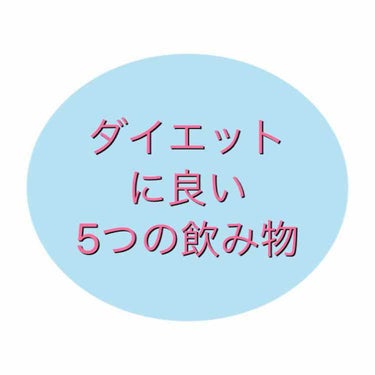 ダイエット
に良い
5つの飲み物